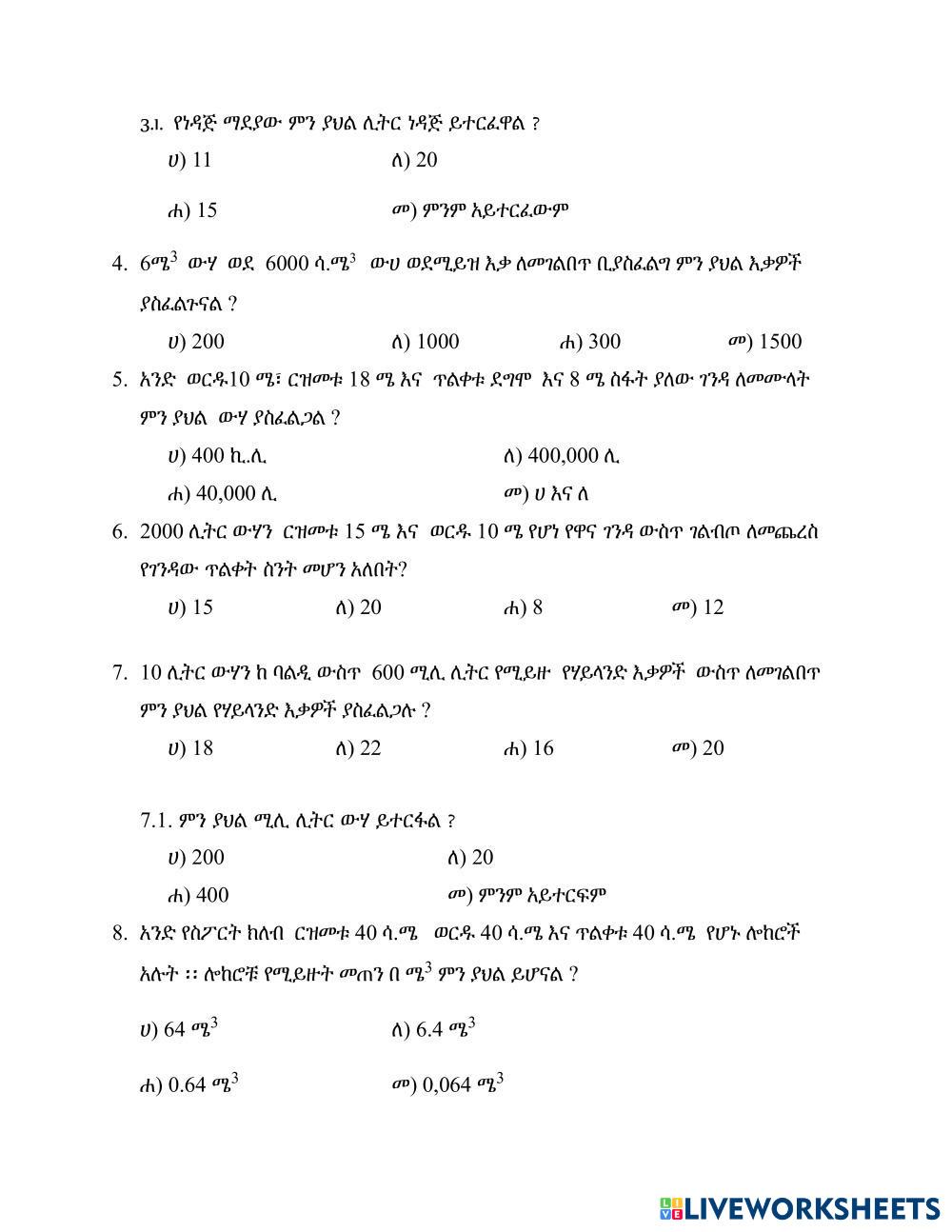 3.1. የነዳጅ ማደያው ምን ያህል ሊትር ነዳጅ ይተርፈዋል ?

ሀ) 11　ለ) 20

ሐ) 15　መ) ምንም አይተርፈውም

4. 6ሜ$^3$ ውሃ ወደ 6000 ሳ.ሜ$^3$ ውሀ ወደሚይዝ እቃ ለመገልበጥ ቢያስፈልግ ምን ያህል እቃዎች ያስፈልጉናል ?

ሀ) 200　ለ) 1000　ሐ) 300　መ) 1500

5. አንድ ወርዱ10 ሜ፣ ርዝመቱ 18 ሜ እና ጥልቀቱ ደግሞ እና 8 ሜ ስፋት ያለው ገንዳ ለመሙላት ምን ያህል ውሃ ያስፈልጋል ?

ሀ) 400 ኪ.ሊ.　ለ) 400,000 ሊ.

ሐ) 40,000 ሊ.　መ) ሀ እና ለ

6. 2000 ሊትር ውሃን ርዝመቱ 15 ሜ እና ወርዱ 10 ሜ የሆነ የዋና ገንዳ ውስጥ ገልብጦ ለመጨረስ የገንዳው ጥልቀት ስንት መሆን አለበት?

ሀ) 15　ለ) 20　ሐ) 8　መ) 12

7. 10 ሊትር ውሃን ከ ባልዲ ውስጥ 600 ሚሊ ሊትር የሚይዙ የሃይላንድ እቃዎች ውስጥ ለመገልበጥ ምን ያህል የሃይላንድ እቃዎች ያስፈልጋሉ ?

ሀ) 18　ለ) 22　ሐ) 16　መ) 20

7.1. ምን ያህል ሚሊ ሊትር ውሃ ይተርፋል ?

ሀ) 200　ለ) 20

ሐ) 400　መ) ምንም አይተርፍም

8. አንድ የስፖርት ክለብ ርዝመቱ 40 ሳ.ሜ ወርዱ 40 ሳ.ሜ እና ጥልቀቱ 40 ሳ.ሜ የሆኑ ሎከሮች አሉት ፡፡ ሎከሮቹ የሚይዙት መጠን በ ሜ$^3$ ምን ያህል ይሆናል ?

ሀ) 64 ሜ$^3$　ለ) 6.4 ሜ$^3$

ሐ) 0.64 ሜ$^3$　መ) 0,064 ሜ$^3$

LIVEWORKSHEETS